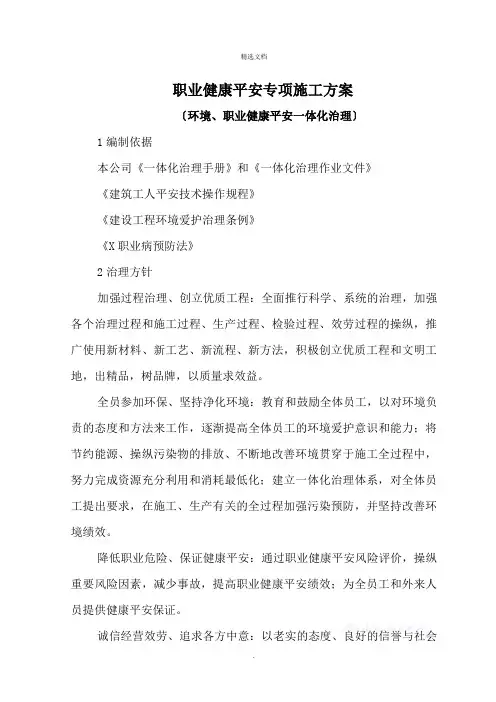 精选文档

职业健康平安专项施工方案

〔环境、职业健康平安一体化治理〕

1 编制依据

本公司《一体化治理手册》和《一体化治理作业文件》

《建筑工人平安技术操作规程》

《建设工程环境爱护治理条例》

《X 职业病预防法》

2 治理方针

加强过程治理、创立优质工程：全面推行科学、系统的治理，加强各个治理过程和施工过程、生产过程、检验过程、效劳过程的操纵，推广使用新材料、新工艺、新流程、新方法，积极创立优质工程和文明工地，出精品，树品牌，以质量求效益。

全员参加环保、坚持净化环境：教育和鼓励全体员工，以对环境负责的态度和方法来工作，逐渐提高全体员工的环境爱护意识和能力；将节约能源、操纵污染物的排放、不断地改善环境贯穿于施工全过程中，努力完成资源充分利用和消耗最低化；建立一体化治理体系，对全体员工提出要求，在施工、生产有关的全过程加强污染预防，并坚持改善环境绩效。

降低职业危险、保证健康平安：通过职业健康平安风险评价，操纵重要风险因素，减少事故，提高职业健康平安绩效；为全员工和外来人员提供健康平安保证。

诚信经营效劳、追求各方中意：以老实的态度、良好的信誉与社会

.